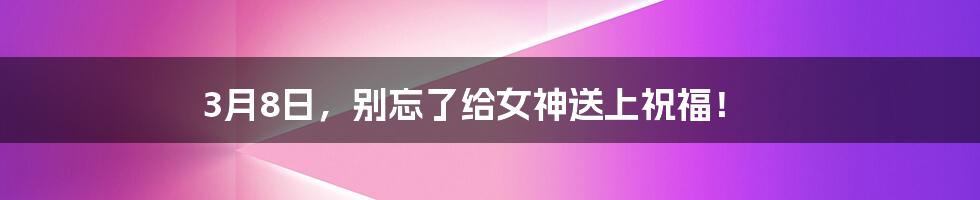 3月8日，别忘了给女神送上祝福！